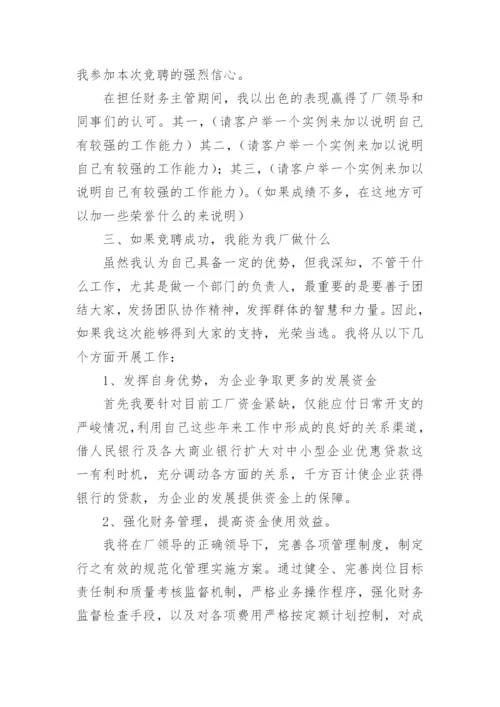 我参加本次竞聘的强烈信心。

在担任财务主管期间，我以出色的表现赢得了厂领导和同事们的认可。其一，（请客户举一个实例来加以说明自己有较强的工作能力）其二，（请客户举一个实例来加以说明自己有较强的工作能力）；其三，（请客户举一个实例来加以说明自己有较强的工作能力）。（如果成绩不多，在这地方可以加一些荣誉什么的来说明）

三、如果竞聘成功，我能为我厂做什么

虽然我认为自己具备一定的优势，但我深知，不管干什么工作，尤其是做一个部门的负责人，最重要的是要善于团结大家，发扬团队协作精神，发挥群体的智慧和力量。因此，如果我这次能够得到大家的支持，光荣当选。我将从以下几个方面开展工作：

1、发挥自身优势，为企业争取更多的发展资金

首先我要针对目前工厂资金紧缺，仅能应付日常开支的严峻情况，利用自己这些年来工作中形成的良好的关系渠道，借人民银行及各大商业银行扩大对中小型企业优惠贷款这一有利时机，充分调动各方面的关系，千方百计使企业获得银行的贷款，为企业的发展提供资金上的保障。

2、强化财务管理，提高资金使用效益。

我将在厂领导的正确领导下，完善各项管理制度，制定行之有效的规范化管理实施方案。通过健全、完善岗位目标责任制和质量考核监督机制，严格业务操作程序，强化财务监督检查手段，以及对各项费用严格按定额计划控制，对成